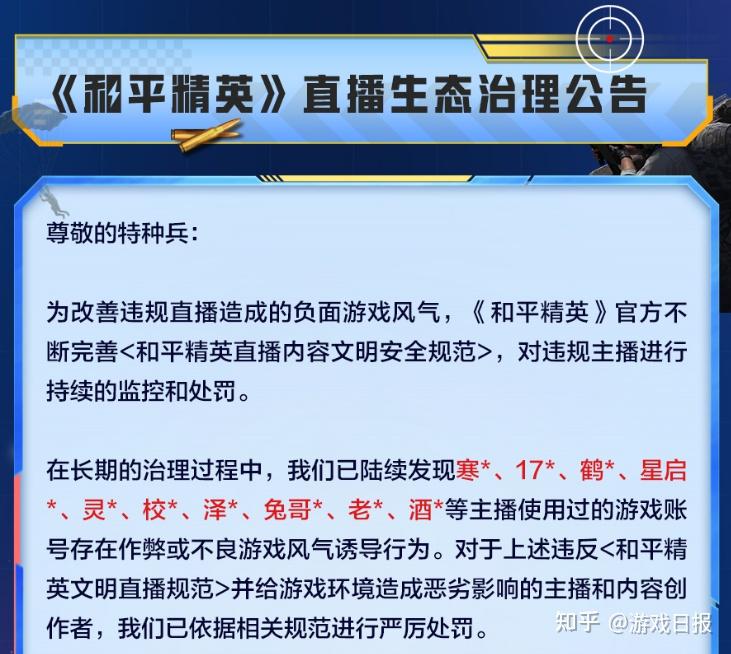 《和平精英》直播生态治理公告

尊敬的特种兵：

为改善违规直播造成的负面游戏风气，《和平精英》官方不断完善<和平精英直播内容文明安全规范>，对违规主播进行持续的监控和处罚。

在长期的治理过程中，我们已陆续发现寒*、17*、鹤*、星启*、灵*、校*、泽*、兔哥*、老*、酒*等主播使用过的游戏账号存在作弊或不良游戏风气诱导行为。对于上述违反<和平精英文明直播规范>并给游戏环境造成恶劣影响的主播和内容创作者，我们已依据相关规范进行严厉处罚。

知乎 @游戏日报